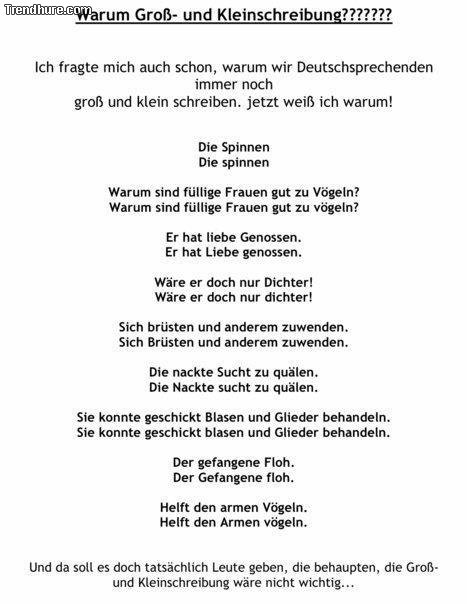 Trendhure.com

Warum Groß- und Kleinschreibung???????

Ich fragte mich auch schon, warum wir Deutschsprechenden immer noch groß und klein schreiben. jetzt weiß ich warum!

Die Spinnen
Die spinnen

Warum sind füllige Frauen gut zu Vögeln?
Warum sind füllige Frauen gut zu vögeln?

Er hat liebe Genossen.
Er hat Liebe genossen.

Wäre er doch nur Dichter!
Wäre er doch nur dichter!

Sich brüsten und anderem zuwenden.
Sich Brüsten und anderem zuwenden.

Die nackte Sucht zu quälen.
Die Nackte sucht zu quälen.

Sie konnte geschickt Blasen und Glieder behandeln.
Sie konnte geschickt blasen und Glieder behandeln.

Der gefangene Floh.
Der Gefangene floh.

Helft den armen Vögeln.
Helft den Armen vögeln.

Und da soll es doch tatsächlich Leute geben, die behaupten, die Groß- und Kleinschreibung wäre nicht wichtig...